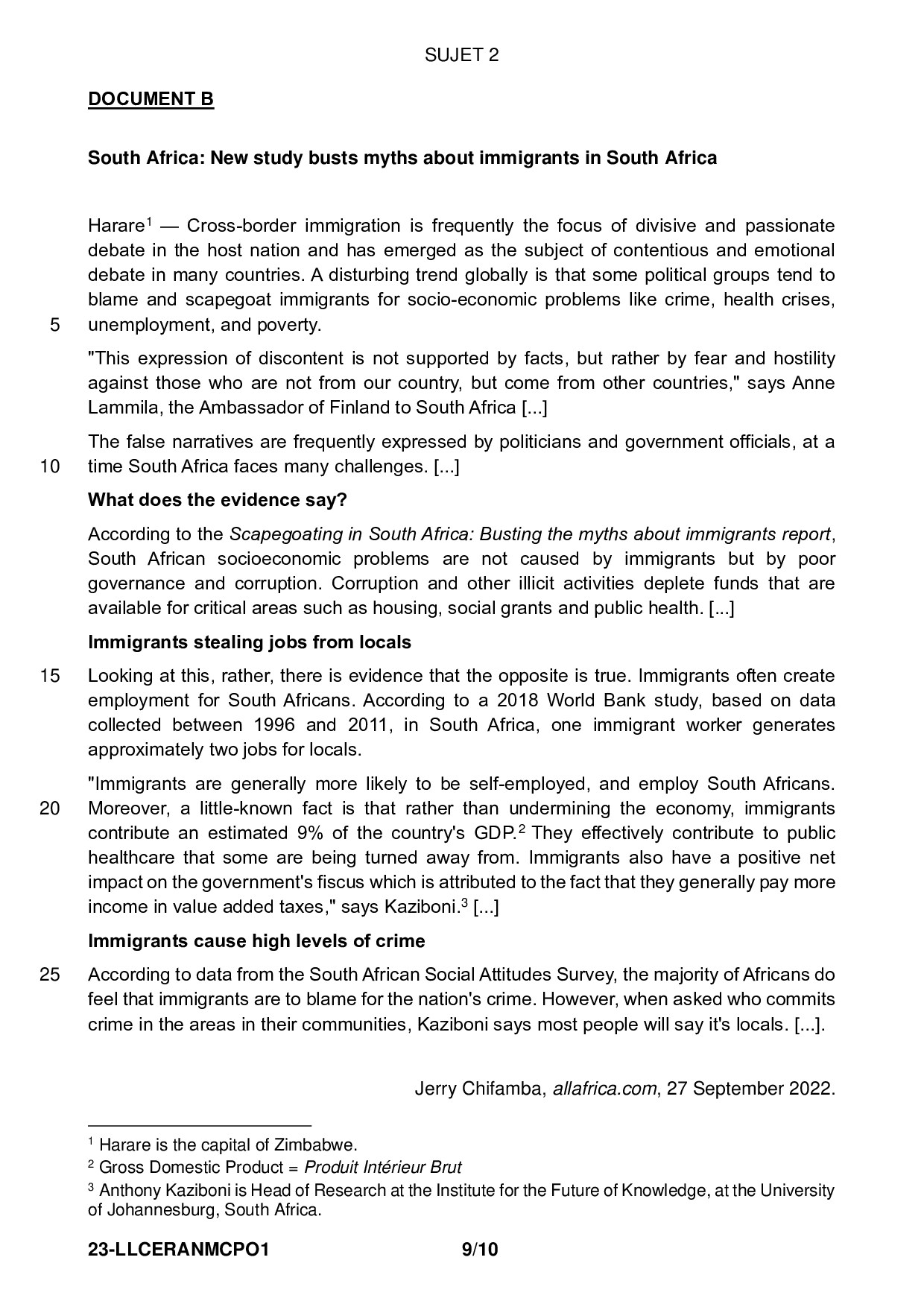 SUJET 2

DOCUMENT B

South Africa: New study busts myths about immigrants in South Africa

Harare$^1$ — Cross-border immigration is frequently the focus of divisive and passionate debate in the host nation and has emerged as the subject of contentious and emotional debate in many countries. A disturbing trend globally is that some political groups tend to blame and scapegoat immigrants for socio-economic problems like crime, health crises, 5 unemployment, and poverty.

"This expression of discontent is not supported by facts, but rather by fear and hostility against those who are not from our country, but come from other countries," says Anne Lammila, the Ambassador of Finland to South Africa [...]

The false narratives are frequently expressed by politicians and government officials, at a 10 time South Africa faces many challenges. [...]

What does the evidence say?

According to the Scapegoating in South Africa: Busting the myths about immigrants report, South African socioeconomic problems are not caused by immigrants but by poor governance and corruption. Corruption and other illicit activities deplete funds that are available for critical areas such as housing, social grants and public health. [...]

Immigrants stealing jobs from locals

15 Looking at this, rather, there is evidence that the opposite is true. Immigrants often create employment for South Africans. According to a 2018 World Bank study, based on data collected between 1996 and 2011, in South Africa, one immigrant worker generates approximately two jobs for locals.

"Immigrants are generally more likely to be self-employed, and employ South Africans. 20 Moreover, a little-known fact is that rather than undermining the economy, immigrants contribute an estimated 9% of the country's GDP.$^2$ They effectively contribute to public healthcare that some are being turned away from. Immigrants also have a positive net impact on the government's fiscus which is attributed to the fact that they generally pay more income in value added taxes," says Kaziboni.$^3$ [...]

Immigrants cause high levels of crime

25 According to data from the South African Social Attitudes Survey, the majority of Africans do feel that immigrants are to blame for the nation's crime. However, when asked who commits crime in the areas in their communities, Kaziboni says most people will say it's locals. [...].

Jerry Chifamba, allafrica.com, 27 September 2022.

$^1$ Harare is the capital of Zimbabwe.
$^2$ Gross Domestic Product = Produit Intérieur Brut
$^3$ Anthony Kaziboni is Head of Research at the Institute for the Future of Knowledge, at the University of Johannesburg, South Africa.

23-LLCERANMCPO1 9/10